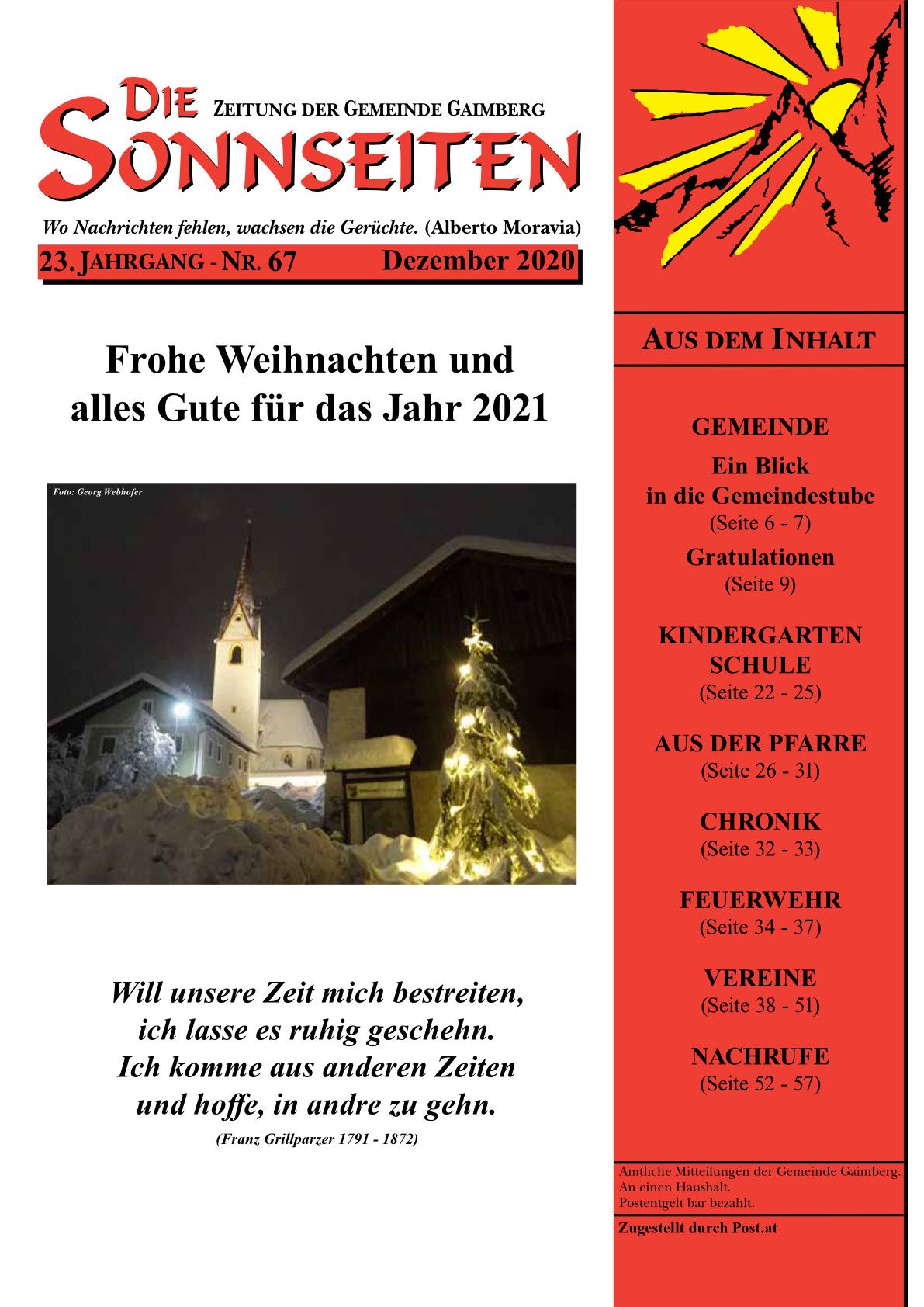 DIE SONNSEITEN ZEITUNG DER GEMEINDE GAIMBERG

Wo Nachrichten fehlen, wachsen die Gerüchte. (Alberto Moravia)

23. JAHRGANG - NR. 67 Dezember 2020

Frohe Weihnachten und alles Gute für das Jahr 2021

Foto: Georg Webhofer

Will unsere Zeit mich bestreiten,
ich lasse es ruhig geschehn.
Ich komme aus anderen Zeiten
und hoffe, in andre zu gehn.

(Franz Grillparzer 1791 - 1872)

AUS DEM INHALT

GEMEINDE
Ein Blick in die Gemeindestube
(Seite 6 - 7)
Gratulationen
(Seite 9)

KINDERGARTEN
SCHULE
(Seite 22 - 25)

AUS DER PFARRE
(Seite 26 - 31)

CHRONIK
(Seite 32 - 33)

FEUERWEHR
(Seite 34 - 37)

VEREINE
(Seite 38 - 51)

NACHRUFE
(Seite 52 - 57)

Amtliche Mitteilungen der Gemeinde Gaimberg.
An einen Haushalt.
Postentgelt bar bezahlt.

Zugestellt durch Post.at